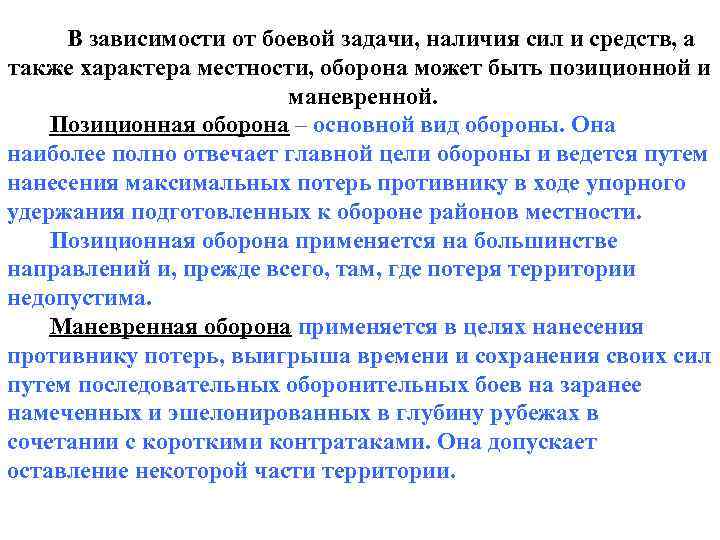 В зависимости от боевой задачи, наличия сил и средств, а также характера местности, оборона может быть позиционной и маневренной.

Позиционная оборона – основной вид обороны. Она наиболее полно отвечает главной цели обороны и ведется путем нанесения максимальных потерь противнику в ходе упорного удержания подготовленных к обороне районов местности.

Позиционная оборона применяется на большинстве направлений и, прежде всего, там, где потеря территории недопустима.

Маневренная оборона применяется в целях нанесения противнику потерь, выигрыша времени и сохранения своих сил путем последовательных оборонительных боев на заранее намеченных и эшелонированных в глубину рубежах в сочетании с короткими контратаками. Она допускает оставление некоторой части территории.